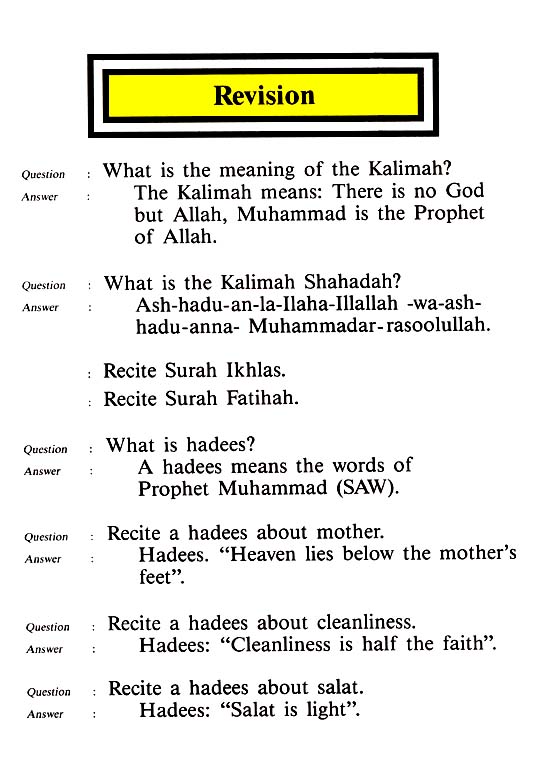 Revision

Question : What is the meaning of the Kalimah?
Answer : The Kalimah means: There is no God but Allah, Muhammad is the Prophet of Allah.

Question : What is the Kalimah Shahadah?
Answer : Ash-hadu-an-la-Ilaha-Illallah -wa-ash-hadu-anna- Muhammadar-rasoolullah.

: Recite Surah Ikhlas.
: Recite Surah Fatihah.

Question : What is hadees?
Answer : A hadees means the words of Prophet Muhammad (SAW).

Question : Recite a hadees about mother.
Answer : Hadees. "Heaven lies below the mother's feet".

Question : Recite a hadees about cleanliness.
Answer : Hadees: "Cleanliness is half the faith".

Question : Recite a hadees about salat.
Answer : Hadees: "Salat is light".